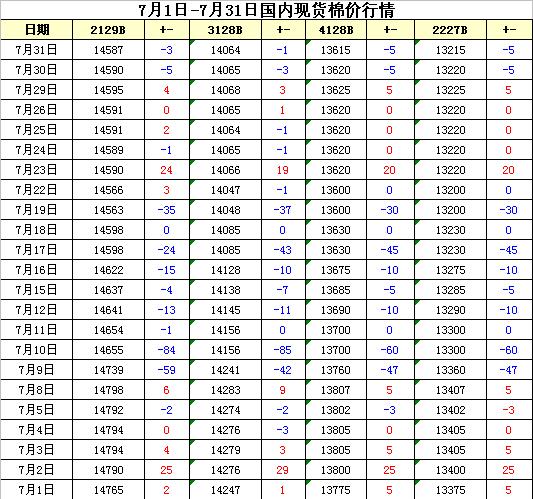 7月1日-7月31日国内现货棉价行情

| 日期 | 2129B | +- | 3128B | +- | 4128B | +- | 2227B | +- |
|---|---|---|---|---|---|---|---|---|
| 7月31日 | 14587 | -3 | 14064 | -1 | 13615 | -5 | 13215 | -5 |
| 7月30日 | 14590 | -5 | 14065 | -3 | 13620 | -5 | 13220 | -5 |
| 7月29日 | 14595 | 4 | 14068 | 3 | 13625 | 5 | 13225 | 5 |
| 7月26日 | 14591 | 0 | 14065 | 1 | 13620 | 0 | 13220 | 0 |
| 7月25日 | 14591 | 2 | 14064 | -1 | 13620 | 0 | 13220 | 0 |
| 7月24日 | 14589 | -1 | 14065 | -1 | 13620 | 0 | 13220 | 0 |
| 7月23日 | 14590 | 24 | 14066 | 19 | 13620 | 20 | 13220 | 20 |
| 7月22日 | 14566 | 3 | 14047 | -1 | 13600 | 0 | 13200 | 0 |
| 7月19日 | 14563 | -35 | 14048 | -37 | 13600 | -30 | 13200 | -30 |
| 7月18日 | 14598 | 0 | 14085 | 0 | 13630 | 0 | 13230 | 0 |
| 7月17日 | 14598 | -24 | 14085 | -43 | 13630 | -45 | 13230 | -45 |
| 7月16日 | 14622 | -15 | 14128 | -10 | 13675 | -10 | 13275 | -10 |
| 7月15日 | 14637 | -4 | 14138 | -7 | 13685 | -5 | 13285 | -5 |
| 7月12日 | 14641 | -13 | 14145 | -11 | 13690 | -10 | 13290 | -10 |
| 7月11日 | 14654 | -1 | 14156 | 0 | 13700 | 0 | 13300 | 0 |
| 7月10日 | 14655 | -84 | 14156 | -85 | 13700 | -60 | 13300 | -60 |
| 7月9日 | 14739 | -59 | 14241 | -42 | 13760 | -47 | 13360 | -47 |
| 7月8日 | 14798 | 6 | 14283 | 9 | 13807 | 5 | 13407 | 5 |
| 7月5日 | 14792 | -2 | 14274 | -2 | 13802 | -3 | 13402 | -3 |
| 7月4日 | 14794 | 0 | 14276 | -3 | 13805 | 0 | 13405 | 0 |
| 7月3日 | 14794 | 4 | 14279 | 3 | 13805 | 5 | 13405 | 5 |
| 7月2日 | 14790 | 25 | 14276 | 29 | 13800 | 25 | 13400 | 25 |
| 7月1日 | 14765 | 2 | 14247 | 1 | 13775 | 5 | 13375 | 5 |